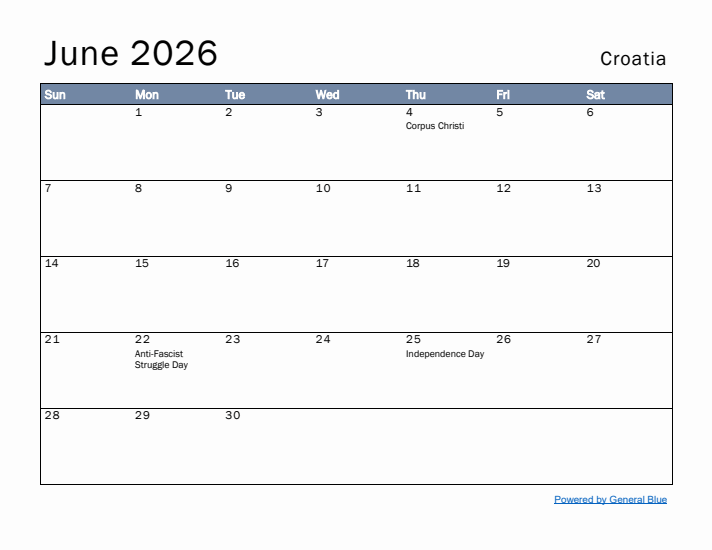 June 2026

Croatia

| Sun | Mon | Tue | Wed | Thu | Fri | Sat |
|---|---|---|---|---|---|---|
| | 1 | 2 | 3 | 4 Corpus Christi | 5 | 6 |
| 7 | 8 | 9 | 10 | 11 | 12 | 13 |
| 14 | 15 | 16 | 17 | 18 | 19 | 20 |
| 21 | 22 Anti-Fascist Struggle Day | 23 | 24 | 25 Independence Day | 26 | 27 |
| 28 | 29 | 30 | | | | |

Powered by General Blue